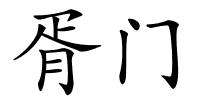 胥门